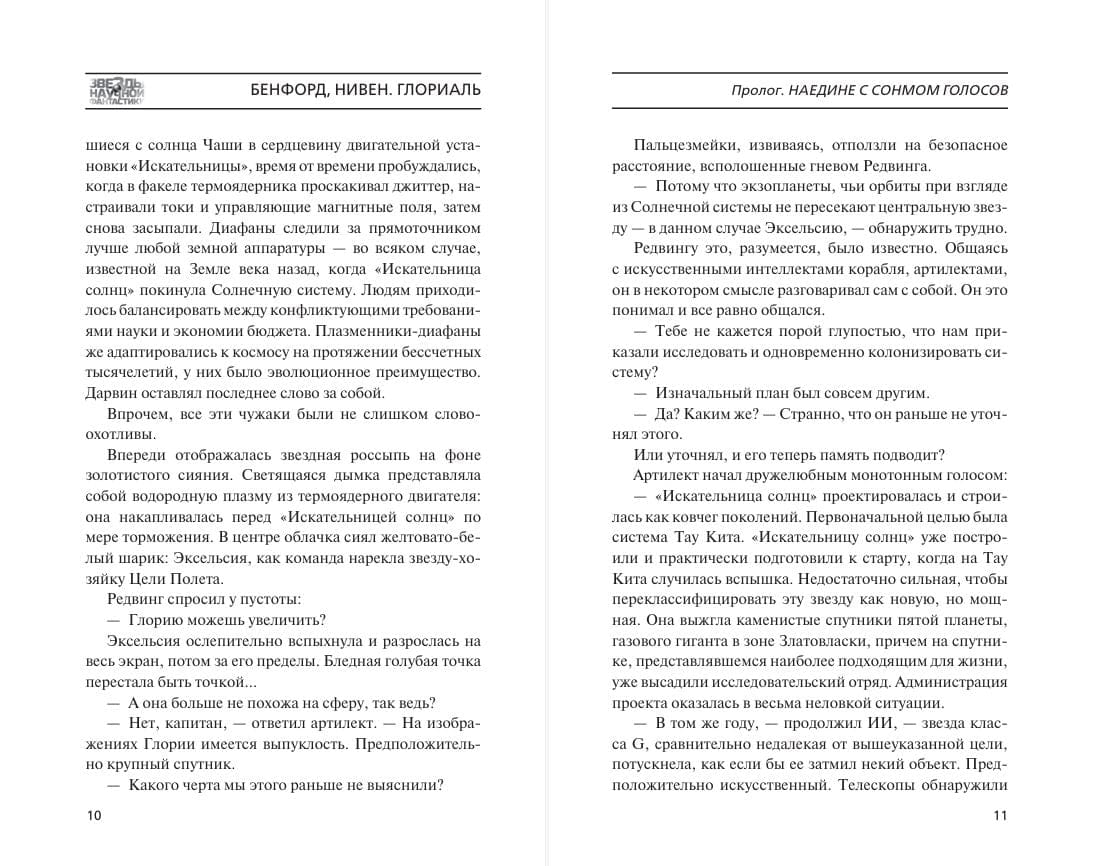 ЗВЕЗДЫ НАУЧНОЙ ФАНТАСТИКИ

БЕНФОРД, НИВЕН. ГЛОРИАЛЬ

шиеся с солнца Чаши в сердцевину двигательной установки «Искательницы», время от времени пробуждались, когда в факеле термоядерника проскакивал джиттер, настраивали токи и управляющие магнитные поля, затем снова засыпали. Диафаны следили за прямоточником лучше любой земной аппаратуры — во всяком случае, известной на Земле века назад, когда «Искательница солнц» покинула Солнечную систему. Людям приходилось балансировать между конфликтующими требованиями науки и экономии бюджета. Плазменники-диафаны же адаптировались к космосу на протяжении бессчетных тысячелетий, у них было эволюционное преимущество. Дарвин оставлял последнее слово за собой.

Впрочем, все эти чужаки были не слишком словоохотливы.

Впереди отображалась звездная россыпь на фоне золотистого сияния. Светящаяся дымка представляла собой водородную плазму из термоядерного двигателя: она накапливалась перед «Искательницей солнц» по мере торможения. В центре облачка сиял желтовато-белый шарик: Эксельсия, как команда нарекла звезду-хозяйку Цели Полета.

Редвинг спросил у пустоты:

— Глорию можешь увеличить?

Эксельсия ослепительно вспыхнула и разрослась на весь экран, потом за его пределы. Бледная голубая точка перестала быть точкой...

— А она больше не похожа на сферу, так ведь?

— Нет, капитан, — ответил артилект. — На изображениях Глории имеется выпуклость. Предположительно крупный спутник.

— Какого черта мы этого раньше не выяснили?

10

Пролог. НАЕДИНЕ С СОНМОМ ГОЛОСОВ

Пальцезмейки, извиваясь, отползли на безопасное расстояние, всполошенные гневом Редвинга.

— Потому что экзопланеты, чьи орбиты при взгляде из Солнечной системы не пересекают центральную звезду — в данном случае Эксельсию, — обнаружить трудно.

Редвингу это, разумеется, было известно. Общаясь с искусственными интеллектами корабля, артилектами, он в некотором смысле разговаривал сам с собой. Он это понимал и все равно общался.

— Тебе не кажется порой глупостью, что нам приказали исследовать и одновременно колонизировать систему?

— Изначальный план был совсем другим.

— Да? Каким же? — Странно, что он раньше не уточнял этого.

Или уточнял, и его теперь память подводит?

Артилект начал дружелюбным монотонным голосом:

— «Искательница солнц» проектировалась и строилась как ковчег поколений. Первоначальной целью была система Тау Кита. «Искательницу солнц» уже построили и практически подготовили к старту, когда на Тау Кита случилась вспышка. Недостаточно сильная, чтобы переклассифицировать эту звезду как новую, но мощная. Она выжгла каменистые спутники пятой планеты, газового гиганта в зоне Златовласки, причем на спутнике, представлявшемся наиболее подходящим для жизни, уже высадили исследовательский отряд. Администрация проекта оказалась в весьма неловкой ситуации.

— В том же году, — продолжил ИИ, — звезда класса G, сравнительно недалекая от вышеуказанной цели, потускнела, как если бы ее затмил некий объект. Предположительно искусственный. Телескопы обнаружили

11